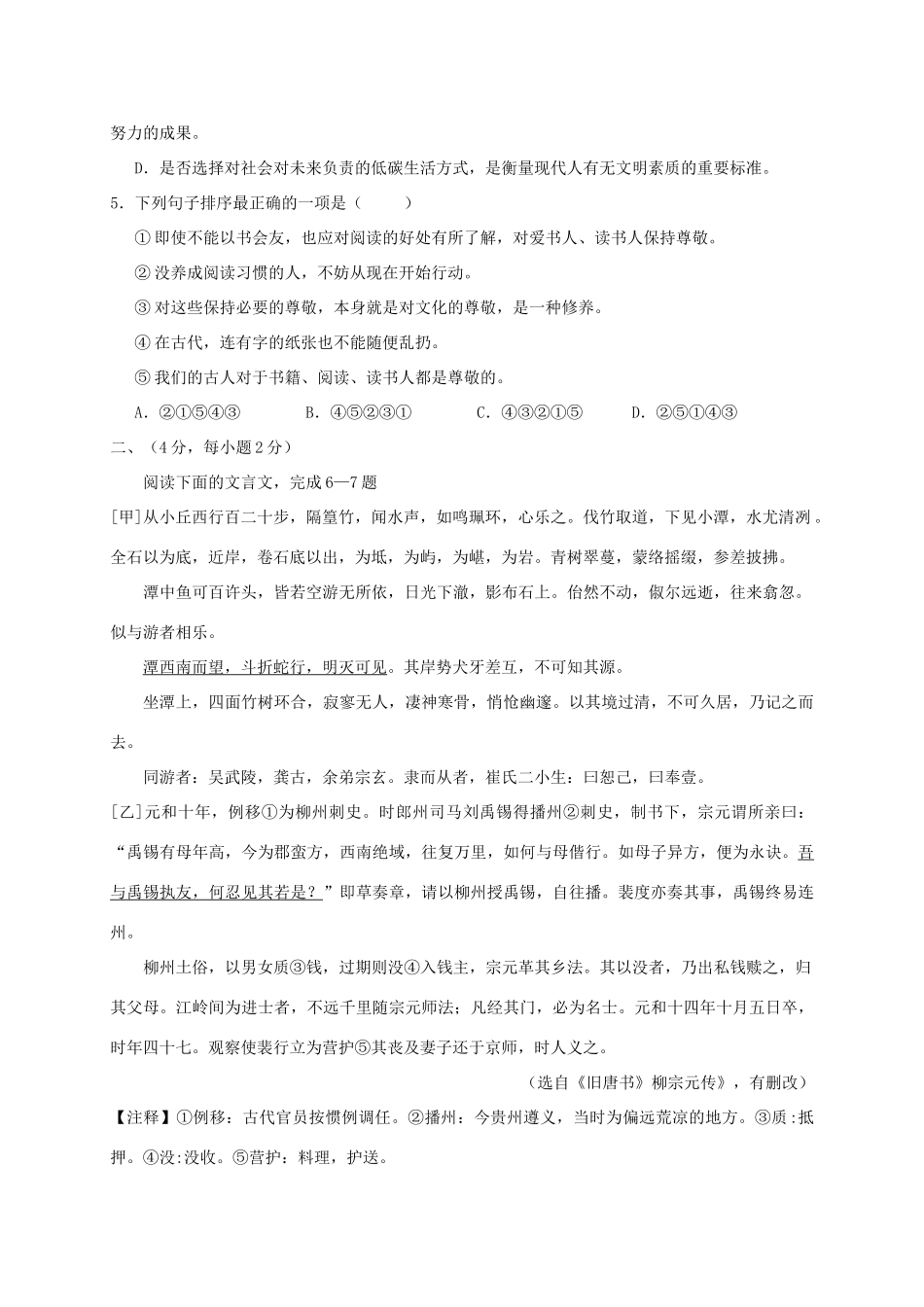 努力的成果。

D．是否选择对社会对未来负责的低碳生活方式，是衡量现代人有无文明素质的重要标准。

5．下列句子排序最正确的一项是（ ）

①即使不能以书会友，也应对阅读的好处有所了解，对爱书人、读书人保持尊敬。

②没养成阅读习惯的人，不妨从现在开始行动。

③对这些保持必要的尊敬，本身就是对文化的尊敬，是一种修养。

④在古代，连有字的纸张也不能随便乱扔。

⑤我们的古人对于书籍、阅读、读书人都是尊敬的。

A．②①⑤④③ B．④⑤②③① C．④③②①⑤ D．②⑤①④③

二、（4分，每小题2分）

阅读下面的文言文，完成6—7题

[甲]从小丘西行百二十步，隔篁竹，闻水声，如鸣珮环，心乐之。伐竹取道，下见小潭，水尤清冽。全石以为底，近岸，卷石底以出，为坻，为屿，为嵁，为岩。青树翠蔓，蒙络摇缀，参差披拂。

潭中鱼可百许头，皆若空游无所依，日光下澈，影布石上。佁然不动，俶尔远逝，往来翕忽。似与游者相乐。

潭西南而望，斗折蛇行，明灭可见。其岸势犬牙差互，不可知其源。

坐潭上，四面竹树环合，寂寥无人，凄神寒骨，悄怆幽邃。以其境过清，不可久居，乃记之而去。

同游者：吴武陵，龚古，余弟宗玄。隶而从者，崔氏二小生：曰恕己，曰奉壹。

[乙]元和十年，例移①为柳州刺史。时郎州司马刘禹锡得播州②刺史，制书下，宗元谓所亲曰：“禹锡有母年高，今为郡蛮方，西南绝域，往复万里，如何与母偕行。如母子异方，便为永诀。吾与禹锡执友，何忍见其若是？”即草奏章，请以柳州授禹锡，自往播。裴度亦奏其事，禹锡终易连州。

柳州土俗，以男女质③钱，过期则没④入钱主，宗元革其乡法。其以没者，乃出私钱赎之，归其父母。江岭间为进士者，不远千里随宗元师法；凡经其门，必为名士。元和十四年十月五日卒，时年四十七。观察使裴行立为营护⑤其丧及妻子还于京师，时人义之。

（选自《旧唐书》柳宗元传》，有删改）

【注释】①例移：古代官员按惯例调任。②播州：今贵州遵义，当时为偏远荒凉的地方。③质:抵押。④没:没收。⑤营护：料理，护送。